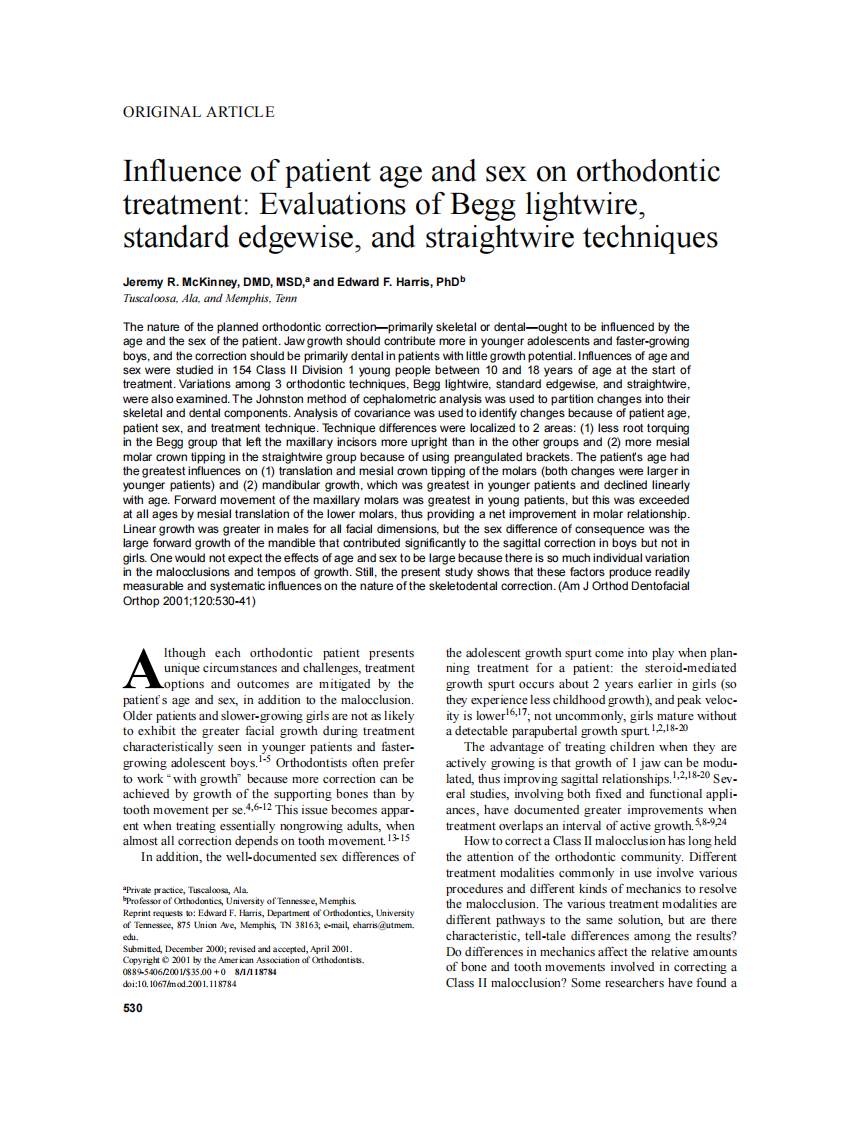 ORIGINAL ARTICLE

Influence of patient age and sex on orthodontic treatment: Evaluations of Begg lightwire, standard edgewise, and straightwire techniques

Jeremy R. McKinney, DMD, MSD,$^a$ and Edward F. Harris, PhD$^b$
Tuscaloosa, Ala, and Memphis, Tenn

The nature of the planned orthodontic correction—primarily skeletal or dental—ought to be influenced by the age and the sex of the patient. Jaw growth should contribute more in younger adolescents and faster-growing boys, and the correction should be primarily dental in patients with little growth potential. Influences of age and sex were studied in 154 Class II Division 1 young people between 10 and 18 years of age at the start of treatment. Variations among 3 orthodontic techniques, Begg lightwire, standard edgewise, and straightwire, were also examined. The Johnston method of cephalometric analysis was used to partition changes into their skeletal and dental components. Analysis of covariance was used to identify changes because of patient age, patient sex, and treatment technique. Technique differences were localized to 2 areas: (1) less root torquing in the Begg group that left the maxillary incisors more upright than in the other groups and (2) more mesial molar crown tipping in the straightwire group because of using preangulated brackets. The patient's age had the greatest influences on (1) translation and mesial crown tipping of the molars (both changes were larger in younger patients) and (2) mandibular growth, which was greatest in younger patients and declined linearly with age. Forward movement of the maxillary molars was greatest in young patients, but this was exceeded at all ages by mesial translation of the lower molars, thus providing a net improvement in molar relationship. Linear growth was greater in males for all facial dimensions, but the sex difference of consequence was the large forward growth of the mandible that contributed significantly to the sagittal correction in boys but not in girls. One would not expect the effects of age and sex to be large because there is so much individual variation in the malocclusions and tempos of growth. Still, the present study shows that these factors produce readily measurable and systematic influences on the nature of the skeletodental correction. (Am J Orthod Dentofacial Orthop 2001;120:530-41)

Although each orthodontic patient presents unique circumstances and challenges, treatment options and outcomes are mitigated by the patient's age and sex, in addition to the malocclusion. Older patients and slower-growing girls are not as likely to exhibit the greater facial growth during treatment characteristically seen in younger patients and faster-growing adolescent boys.$^{1-5}$ Orthodontists often prefer to work "with growth" because more correction can be achieved by growth of the supporting bones than by tooth movement per se.$^{4,6-12}$ This issue becomes apparent when treating essentially nongrowing adults, when almost all correction depends on tooth movement.$^{13-15}$

In addition, the well-documented sex differences of

$^a$Private practice, Tuscaloosa, Ala.
$^b$Professor of Orthodontics, University of Tennessee, Memphis.
Reprint requests to: Edward F. Harris, Department of Orthodontics, University of Tennessee, 875 Union Ave, Memphis, TN 38163; e-mail, eharris@utmem.edu.
Submitted, December 2000; revised and accepted, April 2001.
Copyright © 2001 by the American Association of Orthodontists.
0889-5406/2001/$35.00 + 0 8/1/118784
doi:10.1067/mod.2001.118784

530

the adolescent growth spurt come into play when planning treatment for a patient: the steroid-mediated growth spurt occurs about 2 years earlier in girls (so they experience less childhood growth), and peak velocity is lower$^{16,17}$; not uncommonly, girls mature without a detectable parapubertal growth spurt.$^{1,2,18-20}$

The advantage of treating children when they are actively growing is that growth of 1 jaw can be modulated, thus improving sagittal relationships.$^{1,2,18-20}$ Several studies, involving both fixed and functional appliances, have documented greater improvements when treatment overlaps an interval of active growth.$^{5,8-9,24}$

How to correct a Class II malocclusion has long held the attention of the orthodontic community. Different treatment modalities commonly in use involve various procedures and different kinds of mechanics to resolve the malocclusion. The various treatment modalities are different pathways to the same solution, but are there characteristic, tell-tale differences among the results? Do differences in mechanics affect the relative amounts of bone and tooth movements involved in correcting a Class II malocclusion? Some researchers have found a